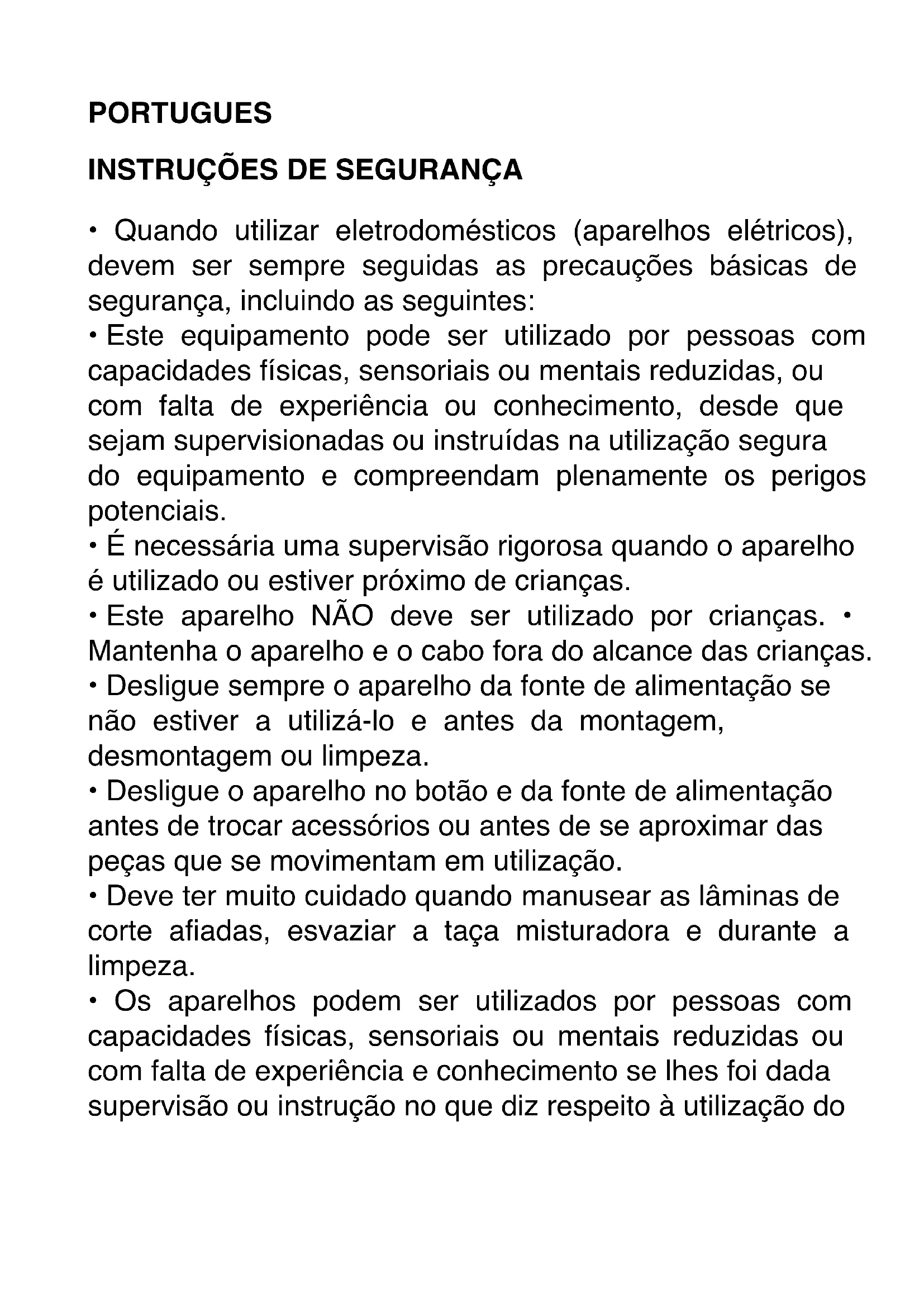 PORTUGUES

INSTRUÇÕES DE SEGURANÇA

• Quando utilizar eletrodomésticos (aparelhos elétricos), devem ser sempre seguidas as precauções básicas de segurança, incluindo as seguintes:
• Este equipamento pode ser utilizado por pessoas com capacidades físicas, sensoriais ou mentais reduzidas, ou com falta de experiência ou conhecimento, desde que sejam supervisionadas ou instruídas na utilização segura do equipamento e compreendam plenamente os perigos potenciais.
• É necessária uma supervisão rigorosa quando o aparelho é utilizado ou estiver próximo de crianças.
• Este aparelho NÃO deve ser utilizado por crianças. • Mantenha o aparelho e o cabo fora do alcance das crianças.
• Desligue sempre o aparelho da fonte de alimentação se não estiver a utilizá-lo e antes da montagem, desmontagem ou limpeza.
• Desligue o aparelho no botão e da fonte de alimentação antes de trocar acessórios ou antes de se aproximar das peças que se movimentam em utilização.
• Deve ter muito cuidado quando manusear as lâminas de corte afiadas, esvaziar a taça misturadora e durante a limpeza.
• Os aparelhos podem ser utilizados por pessoas com capacidades físicas, sensoriais ou mentais reduzidas ou com falta de experiência e conhecimento se lhes foi dada supervisão ou instrução no que diz respeito à utilização do